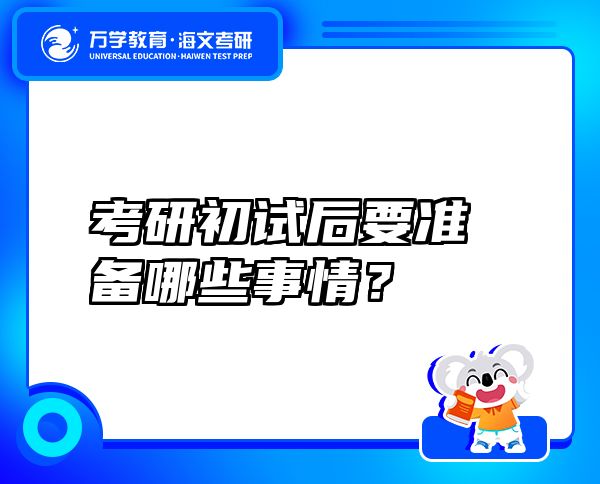 万学教育·海文考研
UNIVERSAL EDUCATION·HAIWEN TEST PREP

考研初试后要准备哪些事情？